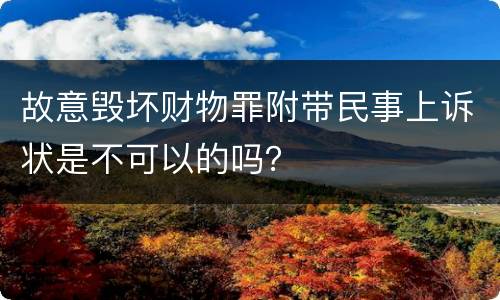 故意毁坏财物罪附带民事上诉状是不可以的吗?